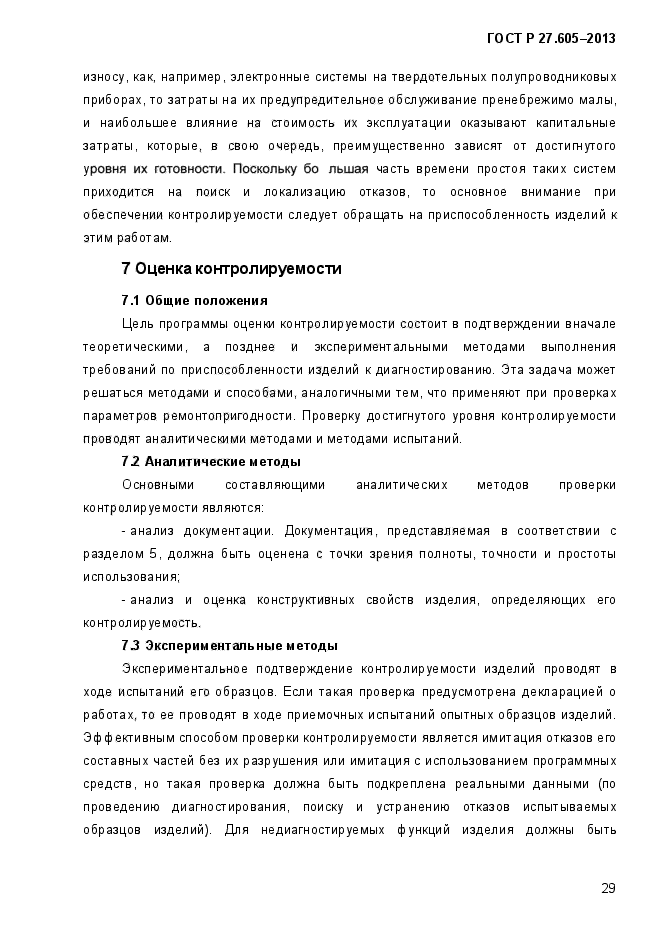 ГОСТ Р 27.605–2013

износу, как, например, электронные системы на твердотельных полупроводниковых приборах, то затраты на их предупредительное обслуживание пренебрежимо малы, и наибольшее влияние на стоимость их эксплуатации оказывают капитальные затраты, которые, в свою очередь, преимущественно зависят от достигнутого уровня их готовности. Поскольку бо льшая часть времени простоя таких систем приходится на поиск и локализацию отказов, то основное внимание при обеспечении контролируемости следует обращать на приспособленность изделий к этим работам.

7 Оценка контролируемости

7.1 Общие положения

Цель программы оценки контролируемости состоит в подтверждении вначале теоретическими, а позднее и экспериментальными методами выполнения требований по приспособленности изделий к диагностированию. Эта задача может решаться методами и способами, аналогичными тем, что применяют при проверках параметров ремонтопригодности. Проверку достигнутого уровня контролируемости проводят аналитическими методами и методами испытаний.

7.2 Аналитические методы

Основными составляющими аналитических методов проверки контролируемости являются:

- анализ документации. Документация, представляемая в соответствии с разделом 5, должна быть оценена с точки зрения полноты, точности и простоты использования;

- анализ и оценка конструктивных свойств изделия, определяющих его контролируемость.

7.3 Экспериментальные методы

Экспериментальное подтверждение контролируемости изделий проводят в ходе испытаний его образцов. Если такая проверка предусмотрена декларацией о работах, то ее проводят в ходе приемочных испытаний опытных образцов изделий. Эффективным способом проверки контролируемости является имитация отказов его составных частей без их разрушения или имитация с использованием программных средств, но такая проверка должна быть подкреплена реальными данными (по проведению диагностирования, поиску и устранению отказов испытываемых образцов изделий). Для недиагностируемых функций изделия должны быть

29